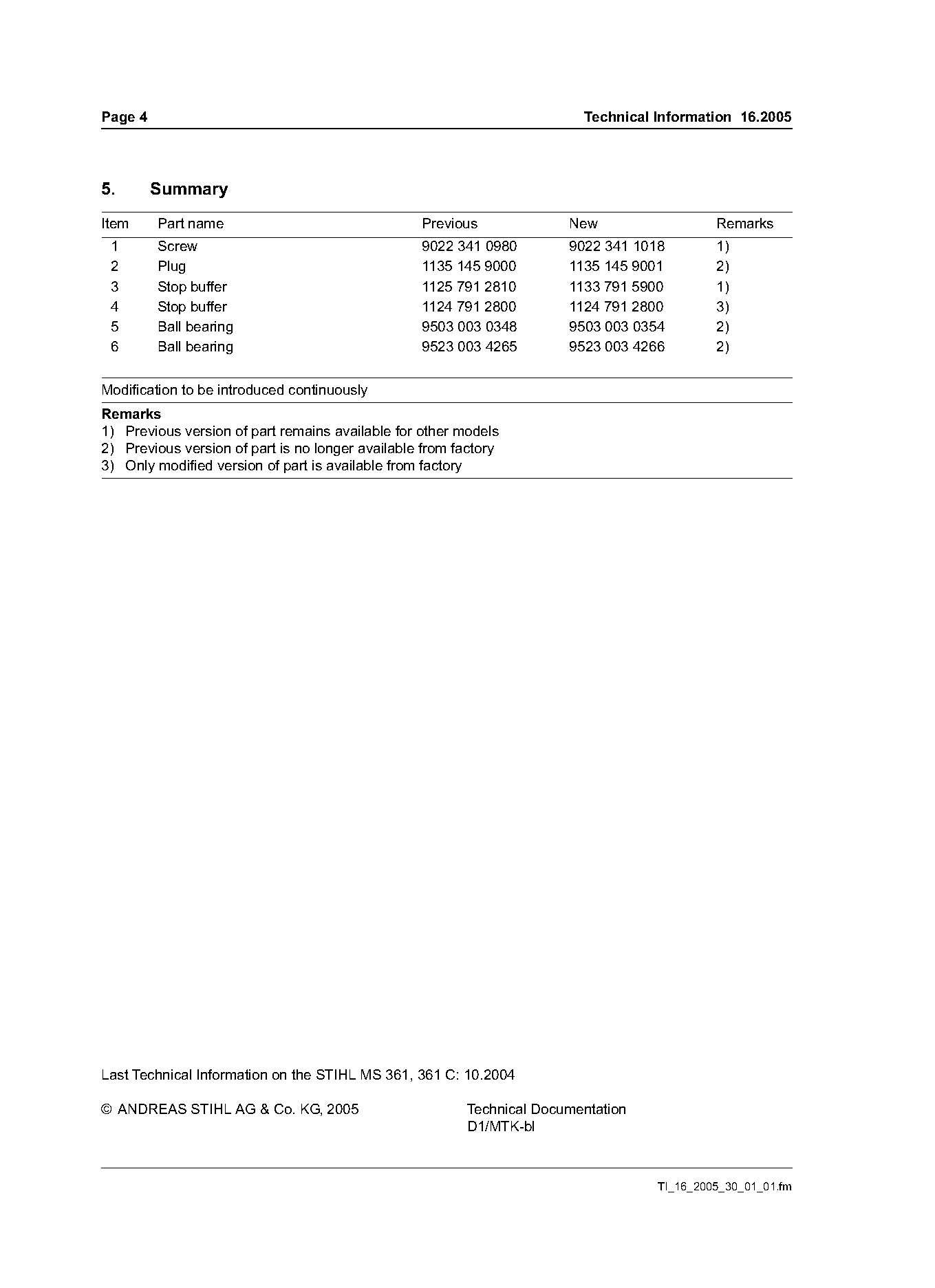 Page 4

Technical Information 16.2005

5. Summary

| Item | Part name | Previous | New | Remarks |
|---|---|---|---|---|
| 1 | Screw | 9022 341 0980 | 9022 341 1018 | 1) |
| 2 | Plug | 1135 145 9000 | 1135 145 9001 | 2) |
| 3 | Stop buffer | 1125 791 2810 | 1133 791 5900 | 1) |
| 4 | Stop buffer | 1124 791 2800 | 1124 791 2800 | 3) |
| 5 | Ball bearing | 9503 003 0348 | 9503 003 0354 | 2) |
| 6 | Ball bearing | 9523 003 4265 | 9523 003 4266 | 2) |

Modification to be introduced continuously

Remarks
1) Previous version of part remains available for other models
2) Previous version of part is no longer available from factory
3) Only modified version of part is available from factory

Last Technical Information on the STIHL MS 361, 361 C: 10.2004

© ANDREAS STIHL AG & Co. KG, 2005

Technical Documentation
D1/MTK-bl

TI_16_2005_30_01_01.fm